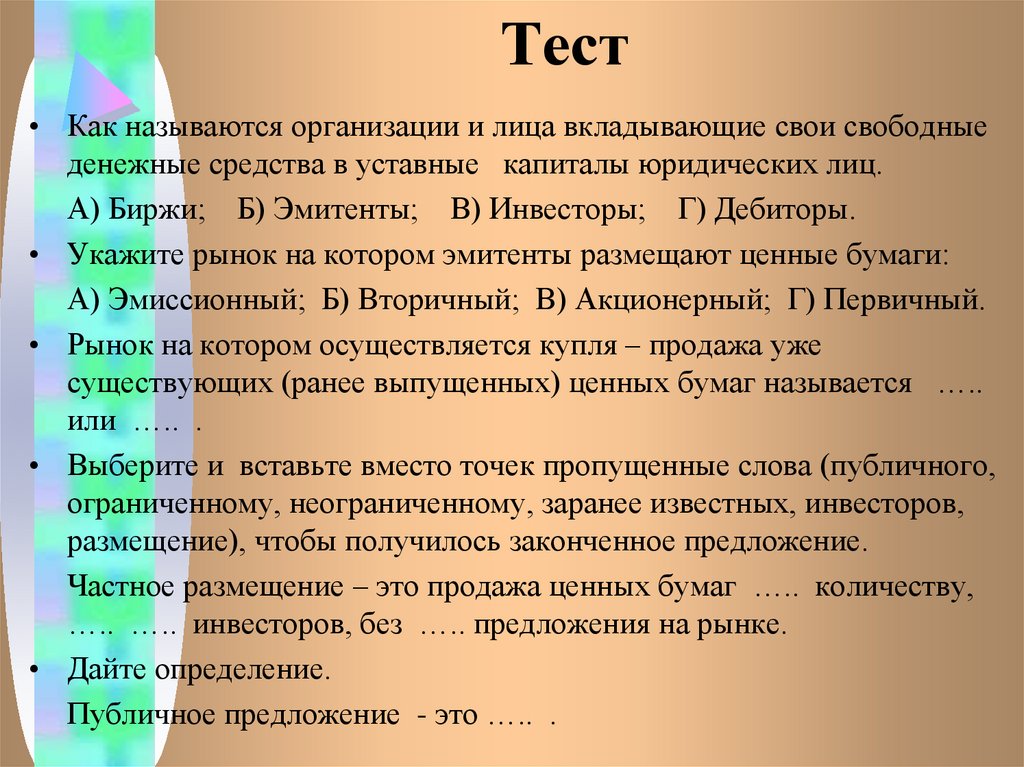 Тест

• Как называются организации и лица вкладывающие свои свободные денежные средства в уставные капиталы юридических лиц.

А) Биржи; Б) Эмитенты; В) Инвесторы; Г) Дебиторы.

• Укажите рынок на котором эмитенты размещают ценные бумаги:

А) Эмиссионный; Б) Вторичный; В) Акционерный; Г) Первичный.

• Рынок на котором осуществляется купля – продажа уже существующих (ранее выпущенных) ценных бумаг называется ….. или ….. .

• Выберите и вставьте вместо точек пропущенные слова (публичного, ограниченному, неограниченному, заранее известных, инвесторов, размещение), чтобы получилось законченное предложение.

Частное размещение – это продажа ценных бумаг ….. количеству, ….. ….. инвесторов, без ….. предложения на рынке.

• Дайте определение.

Публичное предложение - это ….. .